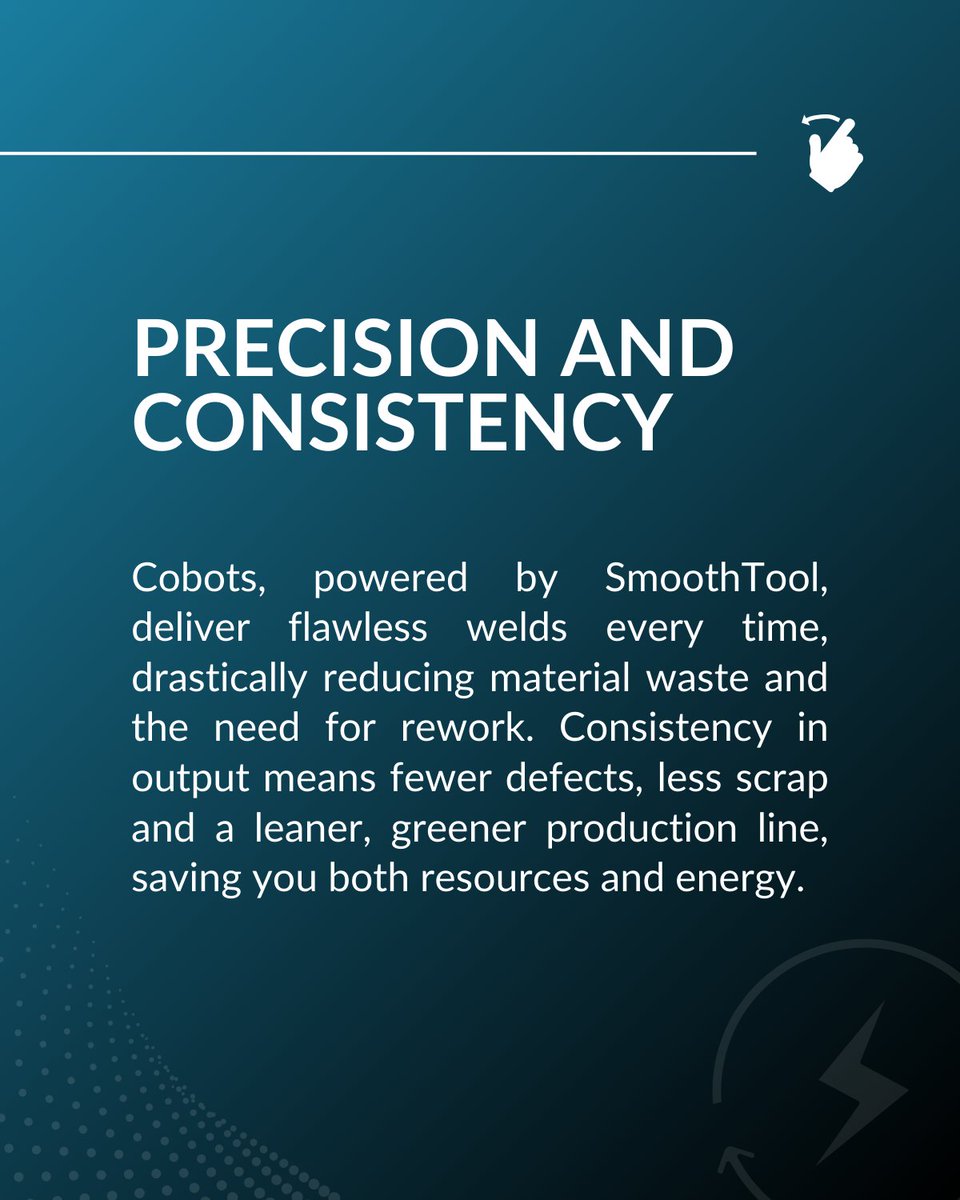 PRECISION AND CONSISTENCY

Cobots, powered by SmoothTool, deliver flawless welds every time, drastically reducing material waste and the need for rework. Consistency in output means fewer defects, less scrap and a leaner, greener production line, saving you both resources and energy.